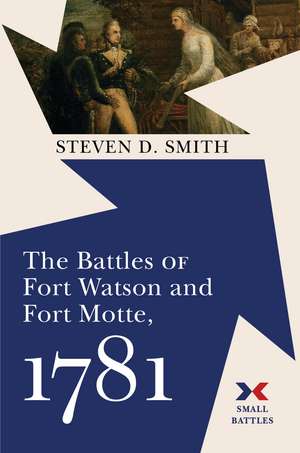 STEVEN D. SMITH

The Battles OF Fort Watson and Fort Motte, 1781

SMALL BATTLES